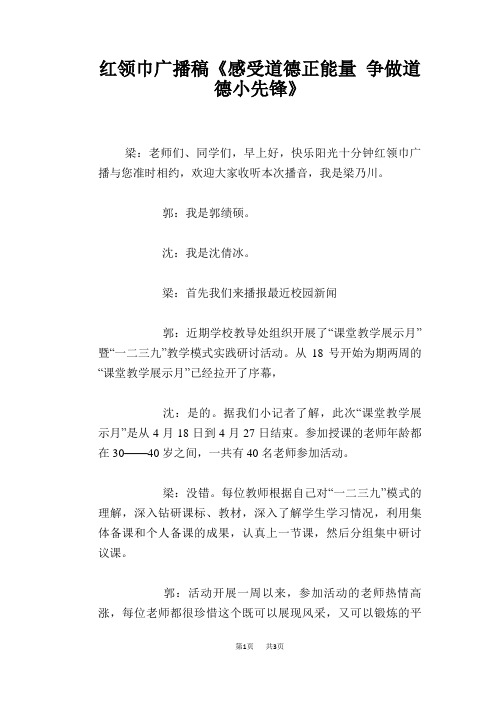 红领巾广播稿《感受道德正能量 争做道德小先锋》

梁：老师们、同学们，早上好，快乐阳光十分钟红领巾广播与您准时相约，欢迎大家收听本次播音，我是梁乃川。

郭：我是郭绩硕。

沈：我是沈倩冰。

梁：首先我们来播报最近校园新闻

郭：近期学校教导处组织开展了“课堂教学展示月”暨“一二三九”教学模式实践研讨活动。从 18 号开始为期两周的“课堂教学展示月”已经拉开了序幕，

沈：是的。据我们小记者了解，此次“课堂教学展示月”是从 4 月 18 日到 4 月 27 日结束。参加授课的老师年龄都在 30——40 岁之间，一共有 40 名老师参加活动。

梁：没错。每位教师根据自己对“一二三九”模式的理解，深入钻研课标、教材，深入了解学生学习情况，利用集体备课和个人备课的成果，认真上一节课，然后分组集中研讨议课。

郭：活动开展一周以来，参加活动的老师热情高涨，每位老师都很珍惜这个既可以展现风采，又可以锻炼的平

第1页 共3页